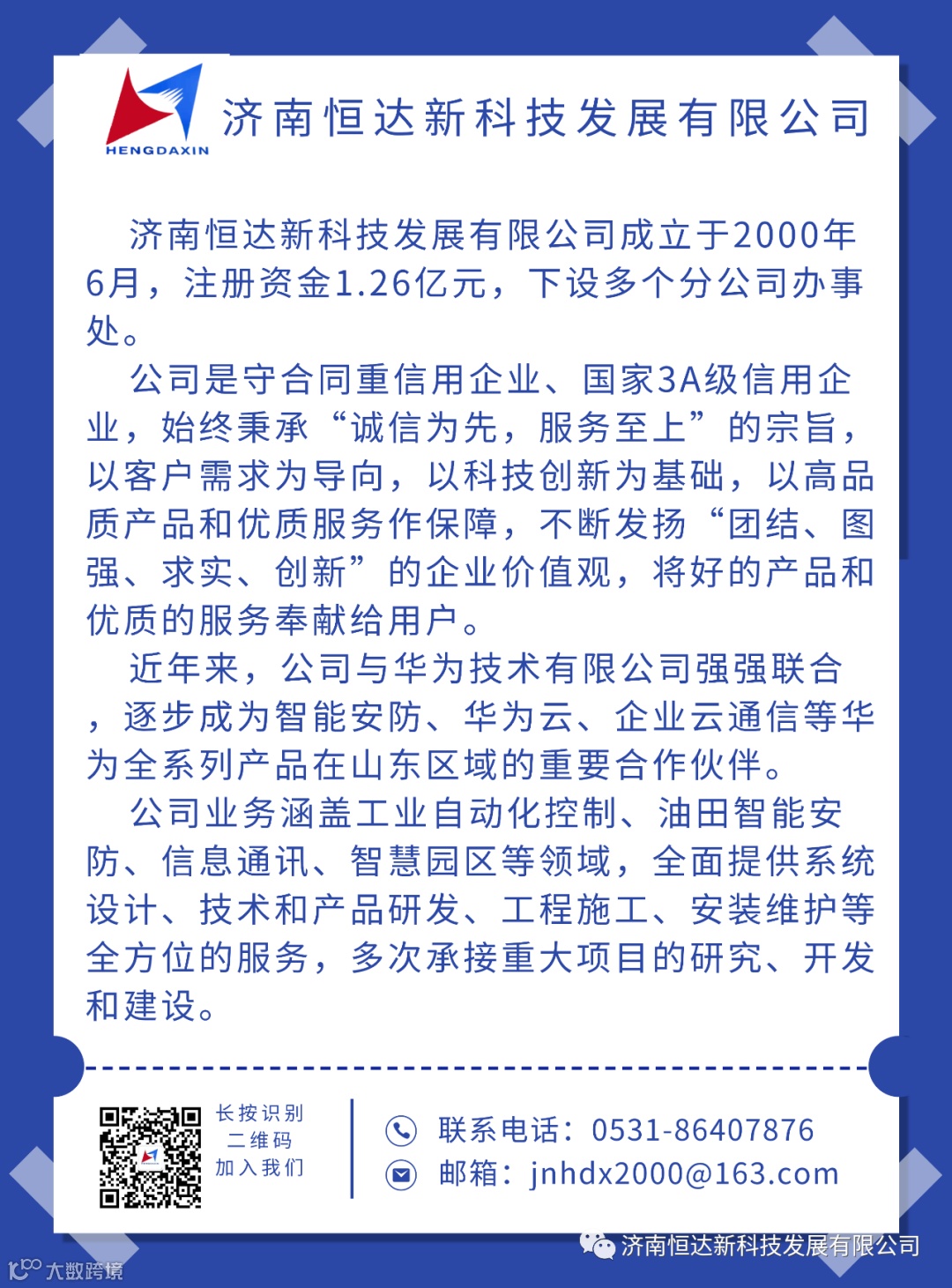 HENGDAXIN

济南恒达新科技发展有限公司

济南恒达新科技发展有限公司成立于2000年6月，注册资金1.26亿元，下设多个分公司办事处。

公司是守合同重信用企业、国家3A级信用企业，始终秉承“诚信为先，服务至上”的宗旨，以客户需求为导向，以科技创新为基础，以高品质产品和优质服务作保障，不断发扬“团结、图强、求实、创新”的企业价值观，将好的产品和优质的服务奉献给用户。

近年来，公司与华为技术有限公司强强联合，逐步成为智能安防、华为云、企业云通信等华为全系列产品在山东区域的重要合作伙伴。

公司业务涵盖工业自动化控制、油田智能安防、信息通讯、智慧园区等领域，全面提供系统设计、技术和产品研发、工程施工、安装维护等全方位的服务，多次承接重大项目的研究、开发和建设。

长按识别
二维码
加入我们

联系电话：0531-86407876
邮箱：jnhdx2000@163.com

济南恒达新科技发展有限公司

大数跨境